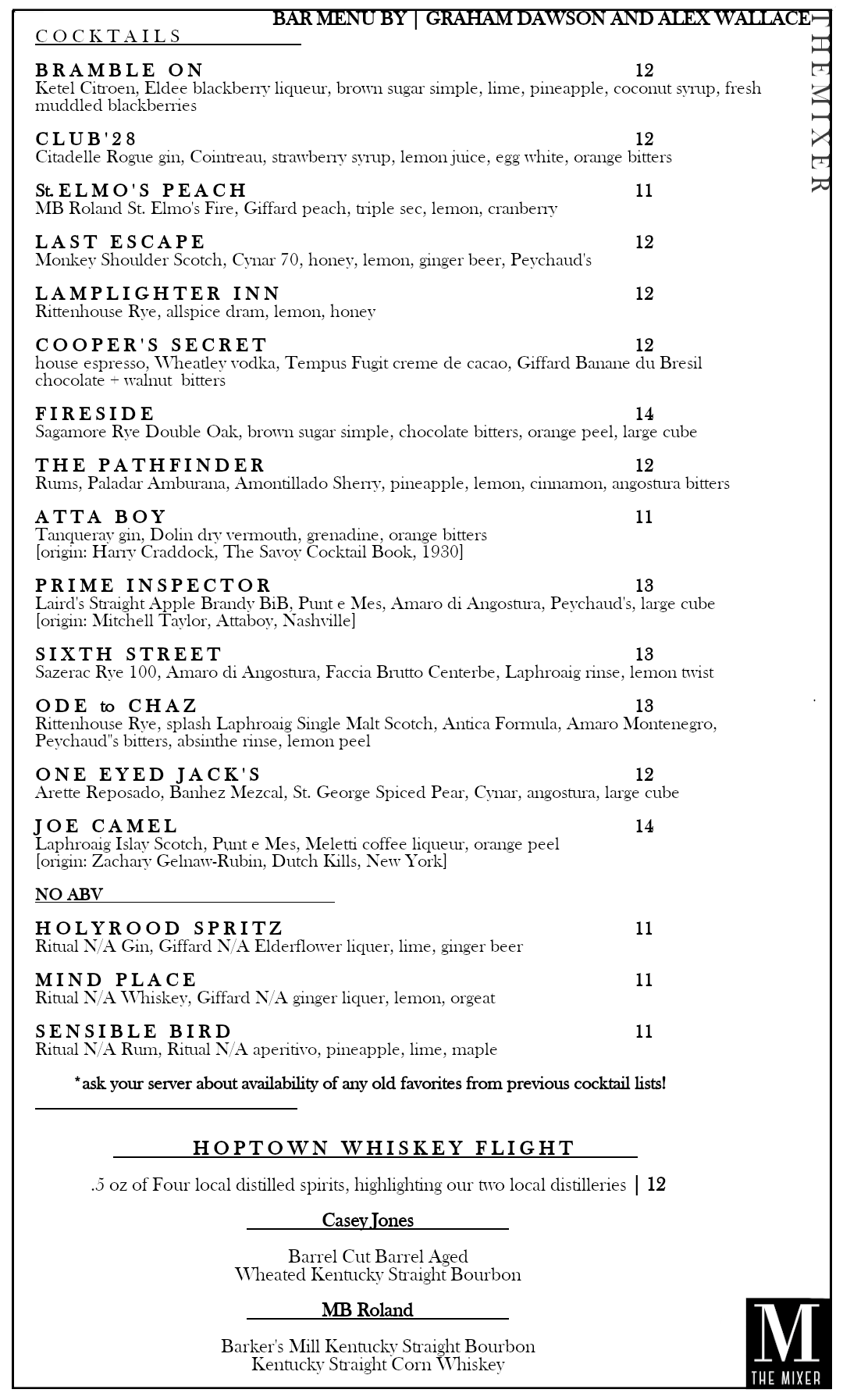 BAR MENU BY | GRAHAM DAWSON AND ALEX WALLACE

THE MIXER

COCKTAILS

BRAMBLE ON 12
Ketel Citroen, Eldee blackberry liqueur, brown sugar simple, lime, pineapple, coconut syrup, fresh muddled blackberries

CLUB'28 12
Citadelle Rogue gin, Cointreau, strawberry syrup, lemon juice, egg white, orange bitters

St. ELMO'S PEACH 11
MB Roland St. Elmo's Fire, Giffard peach, triple sec, lemon, cranberry

LAST ESCAPE 12
Monkey Shoulder Scotch, Cynar 70, honey, lemon, ginger beer, Peychaud's

LAMPLIGHTER INN 12
Rittenhouse Rye, allspice dram, lemon, honey

COOPER'S SECRET 12
house espresso, Wheatley vodka, Tempus Fugit creme de cacao, Giffard Banane du Bresil chocolate + walnut bitters

FIRESIDE 14
Sagamore Rye Double Oak, brown sugar simple, chocolate bitters, orange peel, large cube

THE PATHFINDER 12
Rums, Paladar Amburana, Amontillado Sherry, pineapple, lemon, cinnamon, angostura bitters

ATTA BOY 11
Tanqueray gin, Dolin dry vermouth, grenadine, orange bitters
[origin: Harry Craddock, The Savoy Cocktail Book, 1930]

PRIME INSPECTOR 13
Laird's Straight Apple Brandy BiB, Punt e Mes, Amaro di Angostura, Peychaud's, large cube
[origin: Mitchell Taylor, Attaboy, Nashville]

SIXTH STREET 13
Sazerac Rye 100, Amaro di Angostura, Faccia Brutto Centerbe, Laphroaig rinse, lemon twist

ODE to CHAZ 13
Rittenhouse Rye, splash Laphroaig Single Malt Scotch, Antica Formula, Amaro Montenegro, Peychaud"s bitters, absinthe rinse, lemon peel

ONE EYED JACK'S 12
Arette Reposado, Banhez Mezcal, St. George Spiced Pear, Cynar, angostura, large cube

JOE CAMEL 14
Laphroaig Islay Scotch, Punt e Mes, Meletti coffee liqueur, orange peel
[origin: Zachary Gelnaw-Rubin, Dutch Kills, New York]

NO ABV

HOLYROOD SPRITZ 11
Ritual N/A Gin, Giffard N/A Elderflower liquer, lime, ginger beer

MIND PLACE 11
Ritual N/A Whiskey, Giffard N/A ginger liquer, lemon, orgeat

SENSIBLE BIRD 11
Ritual N/A Rum, Ritual N/A aperitivo, pineapple, lime, maple

*ask your server about availability of any old favorites from previous cocktail lists!

HOPTOWN WHISKEY FLIGHT

.5 oz of Four local distilled spirits, highlighting our two local distilleries | 12

Casey Jones

Barrel Cut Barrel Aged
Wheated Kentucky Straight Bourbon

MB Roland

Barker's Mill Kentucky Straight Bourbon
Kentucky Straight Corn Whiskey

M
THE MIXER